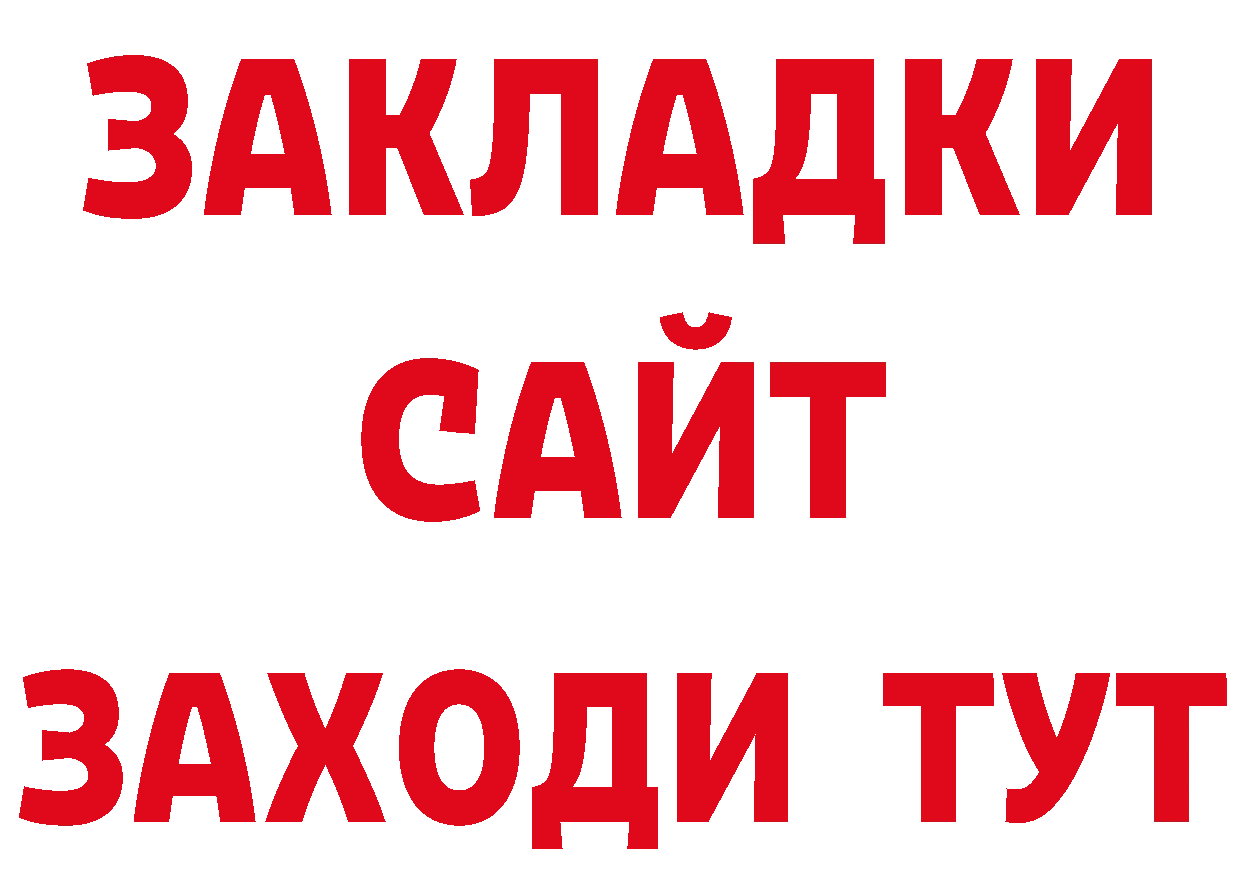 ЗАКЛАДКИ
САЙТ
ЗАХОДИ ТУТ